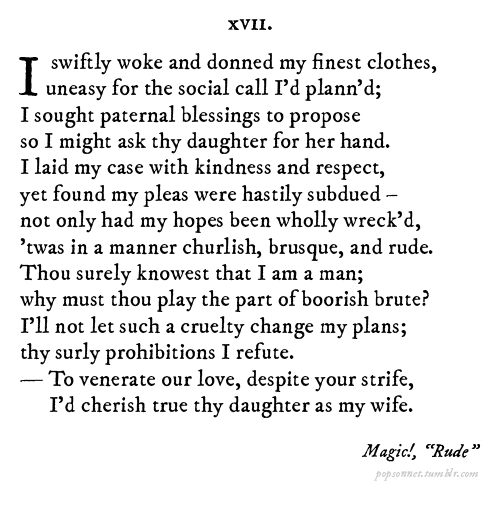 XVII.

I swiftly woke and donned my finest clothes,
uneasy for the social call I'd plann'd;
I sought paternal blessings to propose
so I might ask thy daughter for her hand.
I laid my case with kindness and respect,
yet found my pleas were hastily subdued –
not only had my hopes been wholly wreck'd,
'twas in a manner churlish, brusque, and rude.
Thou surely knowest that I am a man;
why must thou play the part of boorish brute?
I'll not let such a cruelty change my plans;
thy surly prohibitions I refute.
— To venerate our love, despite your strife,
I'd cherish true thy daughter as my wife.

Magic!, "Rude"

popsonnet.tumblr.com